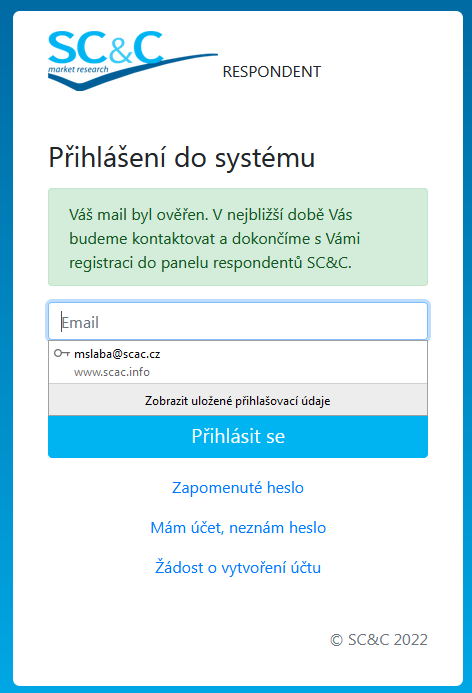 SC&C
market research
RESPONDENT

Přihlášení do systému

Váš mail byl ověřen. V nejbližší době Vás budeme kontaktovat a dokončíme s Vámi registraci do panelu respondentů SC&C.

Email

mslaba@scac.cz
www.scac.info

Zobrazit uložené přihlašovací údaje

Přihlásit se

Zapomenuté heslo

Mám účet, neznám heslo

Žádost o vytvoření účtu

© SC&C 2022